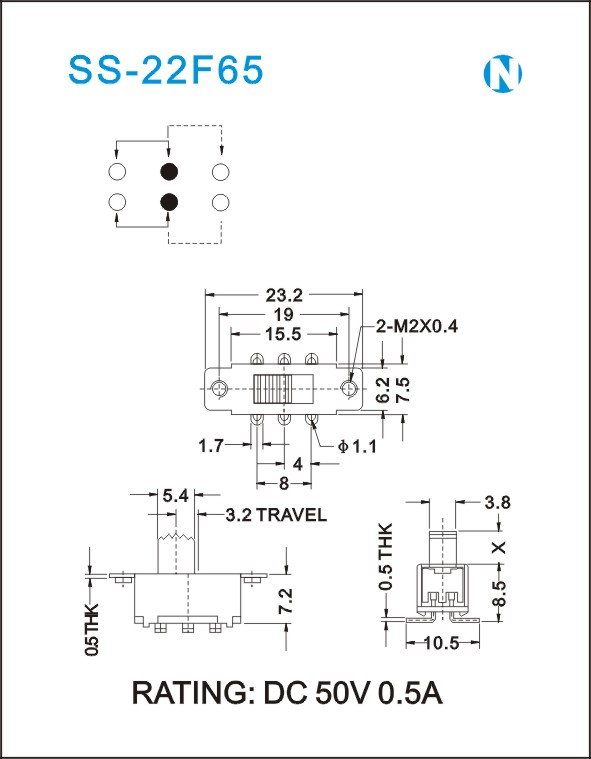 SS-22F65

N

23.2
19
15.5
2-M2X0.4
6.2
7.5
1.7
$\phi$1.1
4
8

5.4
3.2 TRAVEL
0.5THK
7.2

3.8
0.5 THK
X
8.5
10.5

RATING: DC 50V 0.5A